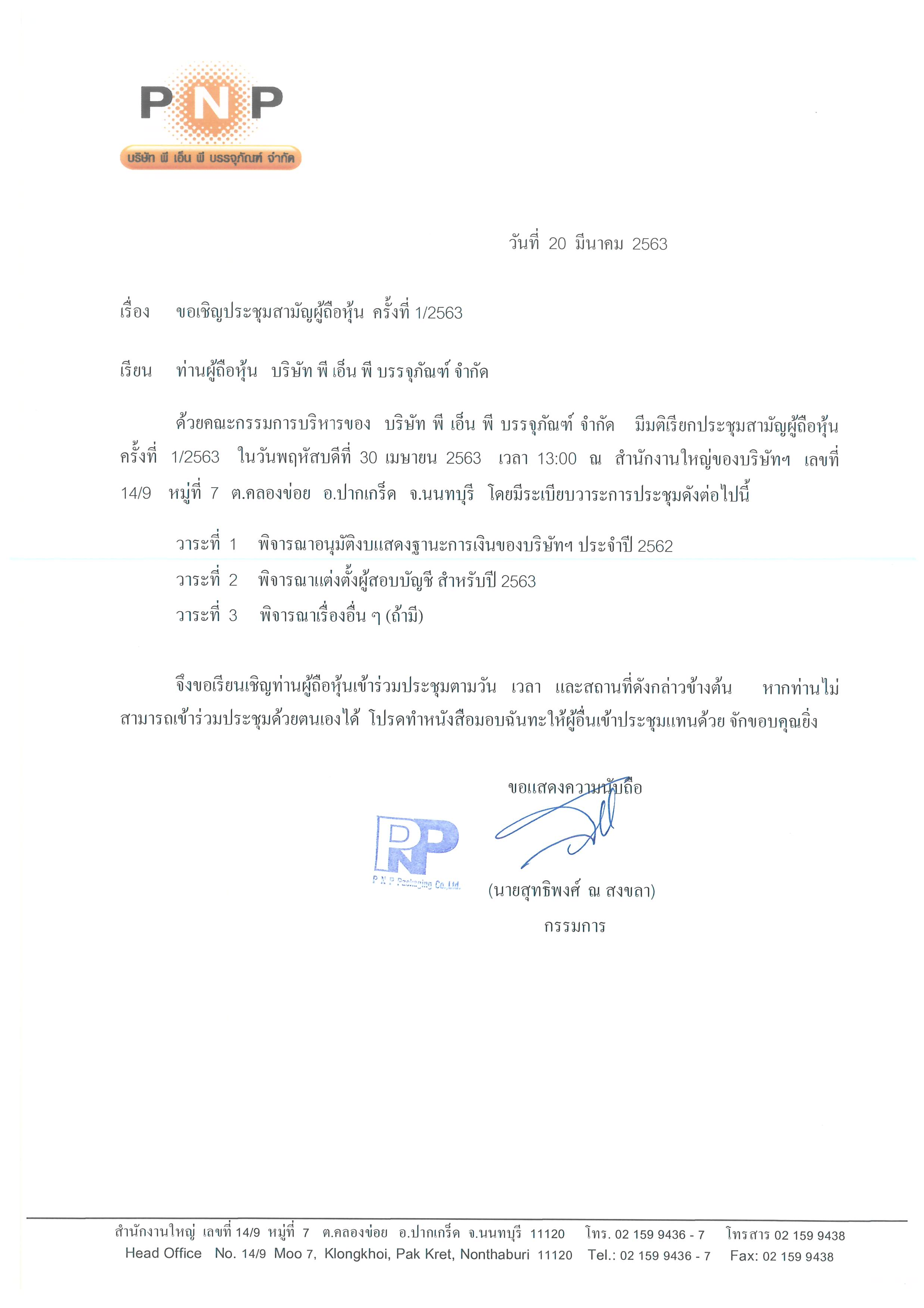 PNP
บริษัท พี เอ็น พี บรรจุภัณฑ์ จำกัด

วันที่ 20 มีนาคม 2563

เรื่อง ขอเชิญประชุมสามัญผู้ถือหุ้น ครั้งที่ 1/2563

เรียน ท่านผู้ถือหุ้น บริษัท พี เอ็น พี บรรจุภัณฑ์ จำกัด

ด้วยคณะกรรมการบริหารของ บริษัท พี เอ็น พี บรรจุภัณฑ์ จำกัด มีมติเรียกประชุมสามัญผู้ถือหุ้น ครั้งที่ 1/2563 ในวันพฤหัสบดีที่ 30 เมษายน 2563 เวลา 13:00 ณ สำนักงานใหญ่ของบริษัทฯ เลขที่ 14/9 หมู่ที่ 7 ต.คลองข่อย อ.ปากเกร็ด จ.นนทบุรี โดยมีระเบียบวาระการประชุมดังต่อไปนี้

วาระที่ 1 พิจารณาอนุมัติงบแสดงฐานะการเงินของบริษัทฯ ประจำปี 2562

วาระที่ 2 พิจารณาแต่งตั้งผู้สอบบัญชี สำหรับปี 2563

วาระที่ 3 พิจารณาเรื่องอื่น ๆ (ถ้ามี)

จึงขอเรียนเชิญท่านผู้ถือหุ้นเข้าร่วมประชุมตามวัน เวลา และสถานที่ดังกล่าวข้างต้น หากท่านไม่สามารถเข้าร่วมประชุมด้วยตนเองได้ โปรดทำหนังสือมอบฉันทะให้ผู้อื่นเข้าประชุมแทนด้วย จักขอบคุณยิ่ง

ขอแสดงความนับถือ

PNP
P.N.P Packaging Co.,Ltd.

(นายสุทธิพงศ์ ณ สงขลา)
กรรมการ

สำนักงานใหญ่ เลขที่ 14/9 หมู่ที่ 7 ต.คลองข่อย อ.ปากเกร็ด จ.นนทบุรี 11120 โทร. 02 159 9436 - 7 โทรสาร 02 159 9438
Head Office No. 14/9 Moo 7, Klongkhoi, Pak Kret, Nonthaburi 11120 Tel.: 02 159 9436 - 7 Fax: 02 159 9438